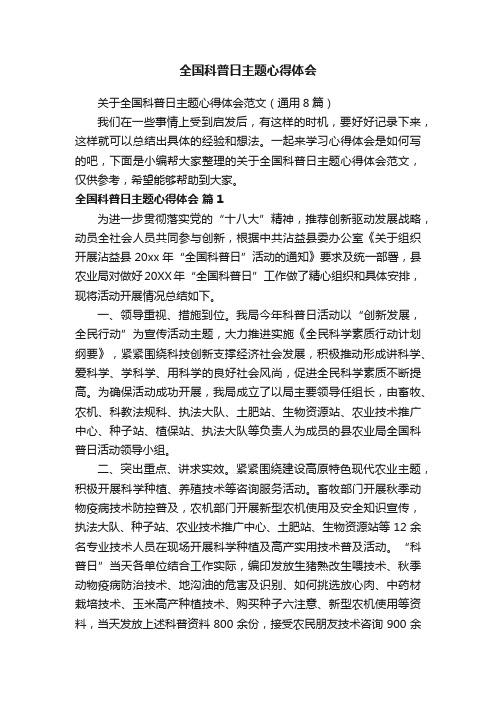 全国科普日主题心得体会

关于全国科普日主题心得体会范文（通用8篇）

我们在一些事情上受到启发后，有这样的时机，要好好记录下来，这样就可以总结出具体的经验和想法。一起来学习心得体会是如何写的吧，下面是小编帮大家整理的关于全国科普日主题心得体会范文，仅供参考，希望能够帮助到大家。

全国科普日主题心得体会 篇1

为进一步贯彻落实党的“十八大”精神，推荐创新驱动发展战略，动员全社会人员共同参与创新，根据中共沾益县委办公室《关于组织开展沾益县20xx年“全国科普日”活动的通知》要求及统一部署，县农业局对做好20XX年“全国科普日”工作做了精心组织和具体安排，现将活动开展情况总结如下。

一、领导重视、措施到位。我局今年科普日活动以“创新发展，全民行动”为宣传活动主题，大力推进实施《全民科学素质行动计划纲要》，紧紧围绕科技创新支撑经济社会发展，积极推动形成讲科学、爱科学、学科学、用科学的良好社会风尚，促进全民科学素质不断提高。为确保活动成功开展，我局成立了以局主要领导任组长，由畜牧、农机、科教法规科、执法大队、土肥站、生物资源站、农业技术推广中心、种子站、植保站、执法大队等负责人为成员的县农业局全国科普日活动领导小组。

二、突出重点、讲求实效。紧紧围绕建设高原特色现代农业主题，积极开展科学种植、养殖技术等咨询服务活动。畜牧部门开展秋季动物疫病技术防控普及，农机部门开展新型农机使用及安全知识宣传，执法大队、种子站、农业技术推广中心、土肥站、生物资源站等12余名专业技术人员在现场开展科学种植及高产实用技术普及活动。“科普日”当天各单位结合工作实际，编印发放生猪熟改生喂技术、秋季动物疫病防治技术、地沟油的危害及识别、如何挑选放心肉、中药材栽培技术、玉米高产种植技术、购买种子六注意、新型农机使用等资料，当天发放上述科普资料800余份，接受农民朋友技术咨询900余